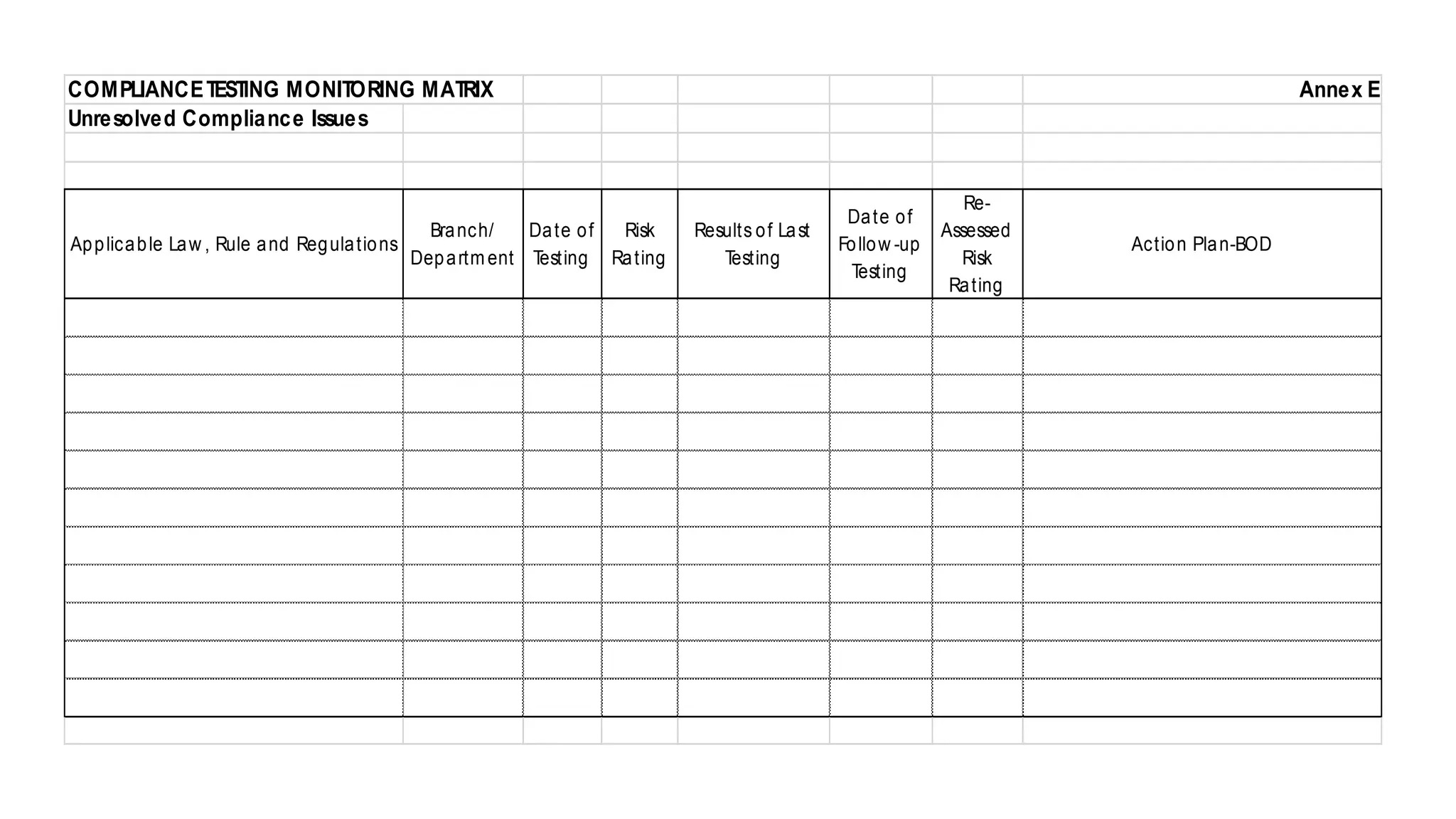 COMPLIANCE TESTING MONITORING MATRIX

Annex E

Unresolved Compliance Issues

| Applicable Law, Rule and Regulations | Branch/ Department | Date of Testing | Risk Rating | Results of Last Testing | Date of Follow-up Testing | Re-Assessed Risk Rating | Action Plan-BOD |
|---|---|---|---|---|---|---|---|
| | | | | | | | |
| | | | | | | | |
| | | | | | | | |
| | | | | | | | |
| | | | | | | | |
| | | | | | | | |
| | | | | | | | |
| | | | | | | | |
| | | | | | | | |
| | | | | | | | |
| | | | | | | | |